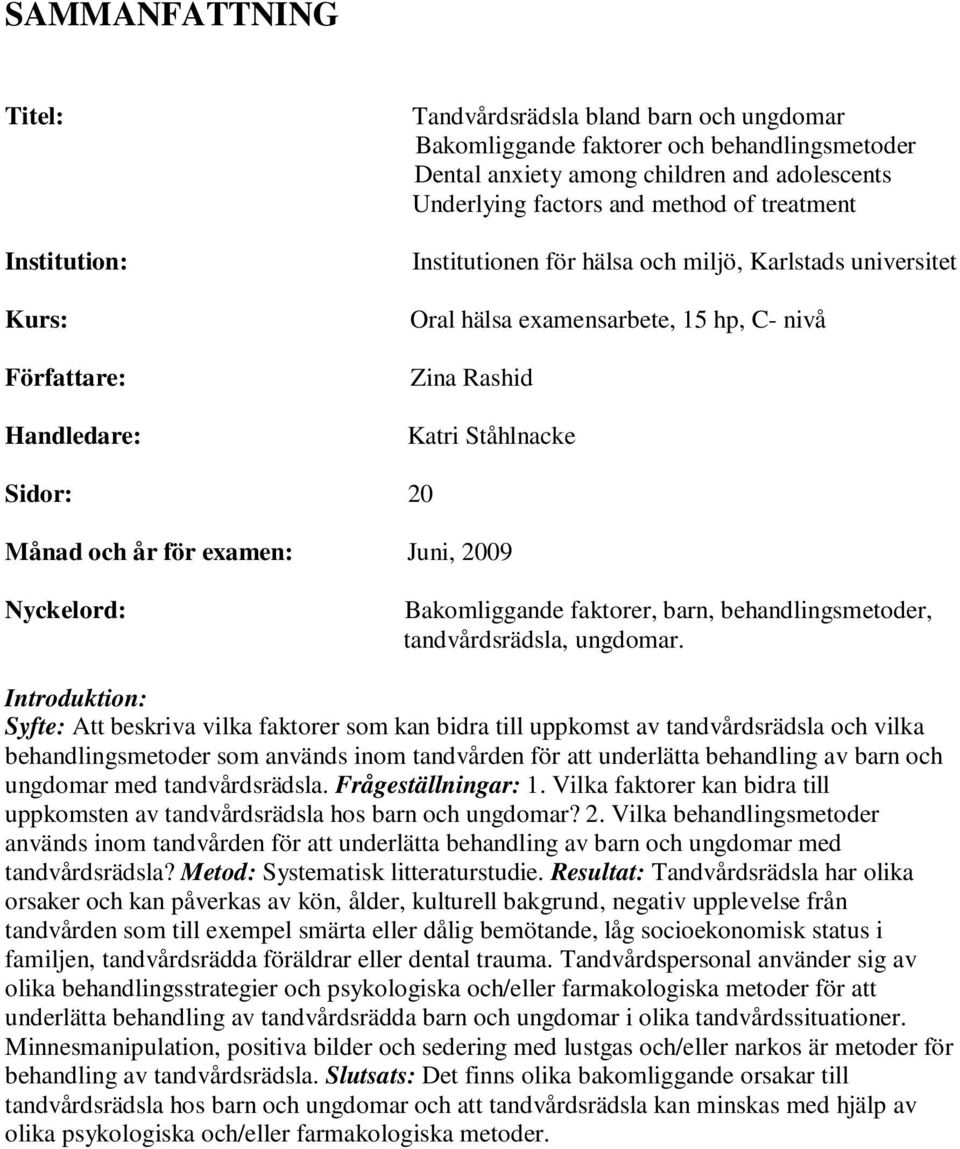 SAMMANFATTNING

Titel: Tandvårdsrädsla bland barn och ungdomar
Bakomliggande faktorer och behandlingsmetoder
Dental anxiety among children and adolescents
Underlying factors and method of treatment

Institution: Institutionen för hälsa och miljö, Karlstads universitet

Kurs: Oral hälsa examensarbete, 15 hp, C- nivå

Författare: Zina Rashid

Handledare: Katri Ståhlnacke

Sidor: 20

Månad och år för examen: Juni, 2009

Nyckelord: Bakomliggande faktorer, barn, behandlingsmetoder, tandvårdsrädsla, ungdomar.

Introduktion:
Syfte: Att beskriva vilka faktorer som kan bidra till uppkomst av tandvårdsrädsla och vilka behandlingsmetoder som används inom tandvården för att underlätta behandling av barn och ungdomar med tandvårdsrädsla. Frågeställningar: 1. Vilka faktorer kan bidra till uppkomsten av tandvårdsrädsla hos barn och ungdomar? 2. Vilka behandlingsmetoder används inom tandvården för att underlätta behandling av barn och ungdomar med tandvårdsrädsla? Metod: Systematisk litteraturstudie. Resultat: Tandvårdsrädsla har olika orsaker och kan påverkas av kön, ålder, kulturell bakgrund, negativ upplevelse från tandvården som till exempel smärta eller dålig bemötande, låg socioekonomisk status i familjen, tandvårdsrädda föräldrar eller dental trauma. Tandvårdspersonal använder sig av olika behandlingsstrategier och psykologiska och/eller farmakologiska metoder för att underlätta behandling av tandvårdsrädda barn och ungdomar i olika tandvårdssituationer. Minnesmanipulation, positiva bilder och sedering med lustgas och/eller narkos är metoder för behandling av tandvårdsrädsla. Slutsats: Det finns olika bakomliggande orsakar till tandvårdsrädsla hos barn och ungdomar och att tandvårdsrädsla kan minskas med hjälp av olika psykologiska och/eller farmakologiska metoder.